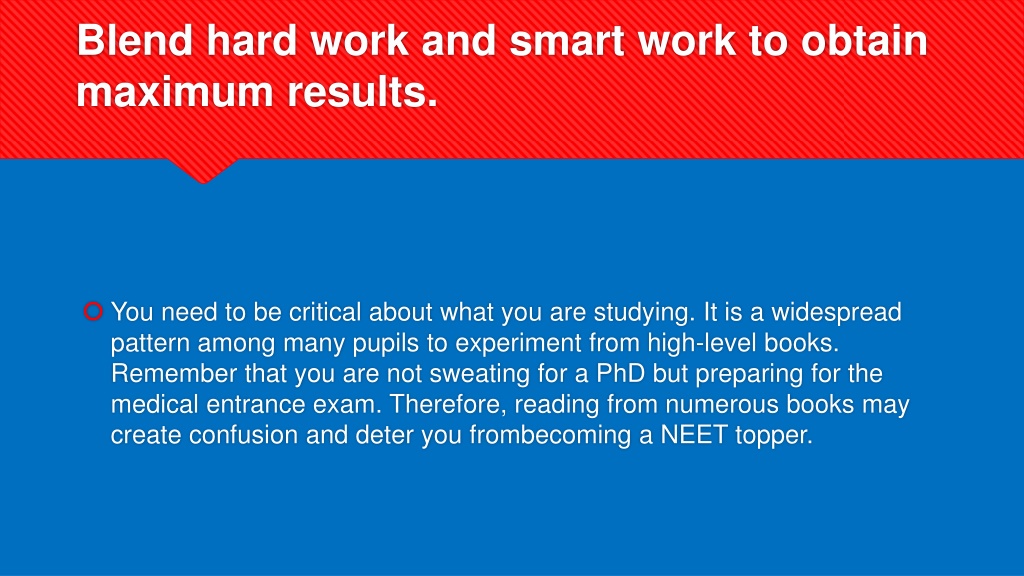 Blend hard work and smart work to obtain maximum results.

You need to be critical about what you are studying. It is a widespread pattern among many pupils to experiment from high-level books. Remember that you are not sweating for a PhD but preparing for the medical entrance exam. Therefore, reading from numerous books may create confusion and deter you frombecoming a NEET topper.